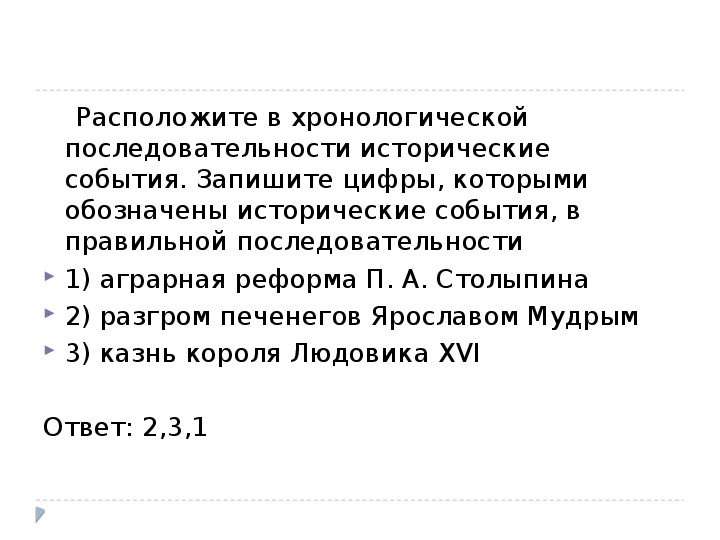 Расположите в хронологической последовательности исторические события. Запишите цифры, которыми обозначены исторические события, в правильной последовательности

1) аграрная реформа П. А. Столыпина

2) разгром печенегов Ярославом Мудрым

3) казнь короля Людовика XVI

Ответ: 2,3,1